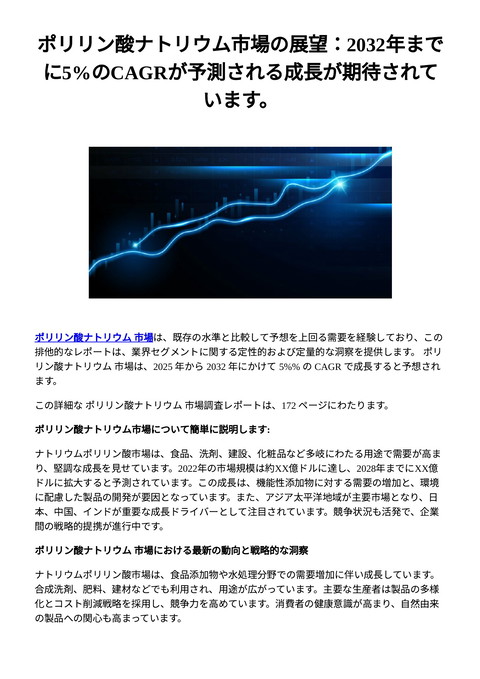 ポリリン酸ナトリウム市場の展望：2032年までに5%のCAGRが予測される成長が期待されています。

ポリリン酸ナトリウム 市場は、既存の水準と比較して予想を上回る需要を経験しており、この排他的なレポートは、業界セグメントに関する定性的および定量的な洞察を提供します。 ポリリン酸ナトリウム 市場は、2025 年から 2032 年にかけて 5%% の CAGR で成長すると予想されます。

この詳細な ポリリン酸ナトリウム 市場調査レポートは、172 ページにわたります。

ポリリン酸ナトリウム市場について簡単に説明します:

ナトリウムポリリン酸市場は、食品、洗剤、建設、化粧品など多岐にわたる用途で需要が高まり、堅調な成長を見せています。2022年の市場規模は約XX億ドルに達し、2028年までにXX億ドルに拡大すると予測されています。この成長は、機能性添加物に対する需要の増加と、環境に配慮した製品の開発が要因となっています。また、アジア太平洋地域が主要市場となり、日本、中国、インドが重要な成長ドライバーとして注目されています。競争状況も活発で、企業間の戦略的提携が進行中です。

ポリリン酸ナトリウム 市場における最新の動向と戦略的な洞察

ナトリウムポリリン酸市場は、食品添加物や水処理分野での需要増加に伴い成長しています。合成洗剤、肥料、建材などでも利用され、用途が広がっています。主要な生産者は製品の多様化とコスト削減戦略を採用し、競争力を高めています。消費者の健康意識が高まり、自然由来の製品への関心も高まっています。